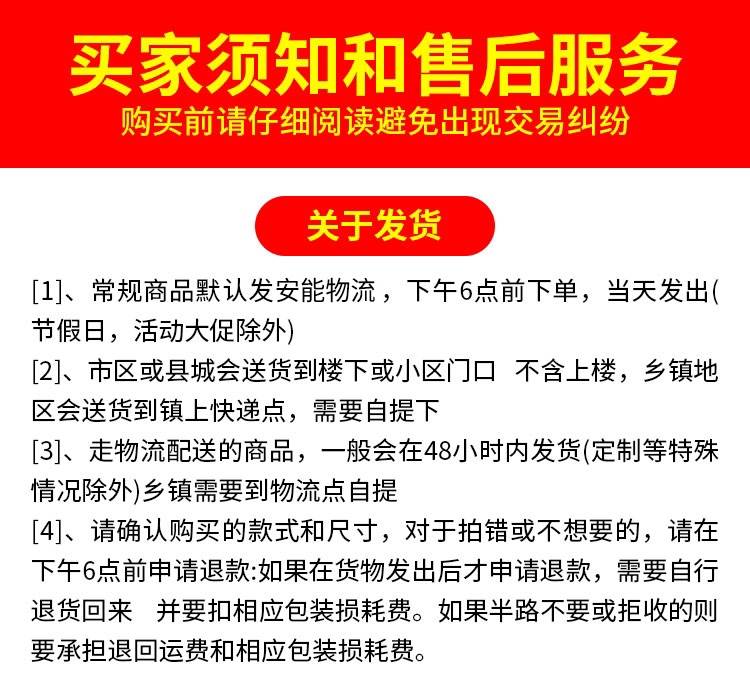 买家须知和售后服务
购买前请仔细阅读避免出现交易纠纷

关于发货

[1]、常规商品默认发安能物流，下午6点前下单，当天发出(节假日，活动大促除外)

[2]、市区或县城会送货到楼下或小区门口 不含上楼，乡镇地区会送货到镇上快递点，需要自提下

[3]、走物流配送的商品，一般会在48小时内发货(定制等特殊情况除外)乡镇需要到物流点自提

[4]、请确认购买的款式和尺寸，对于拍错或不想要的，请在下午6点前申请退款:如果在货物发出后才申请退款，需要自行退货回来 并要扣相应包装损耗费。如果半路不要或拒收的则要承担退回运费和相应包装损耗费。